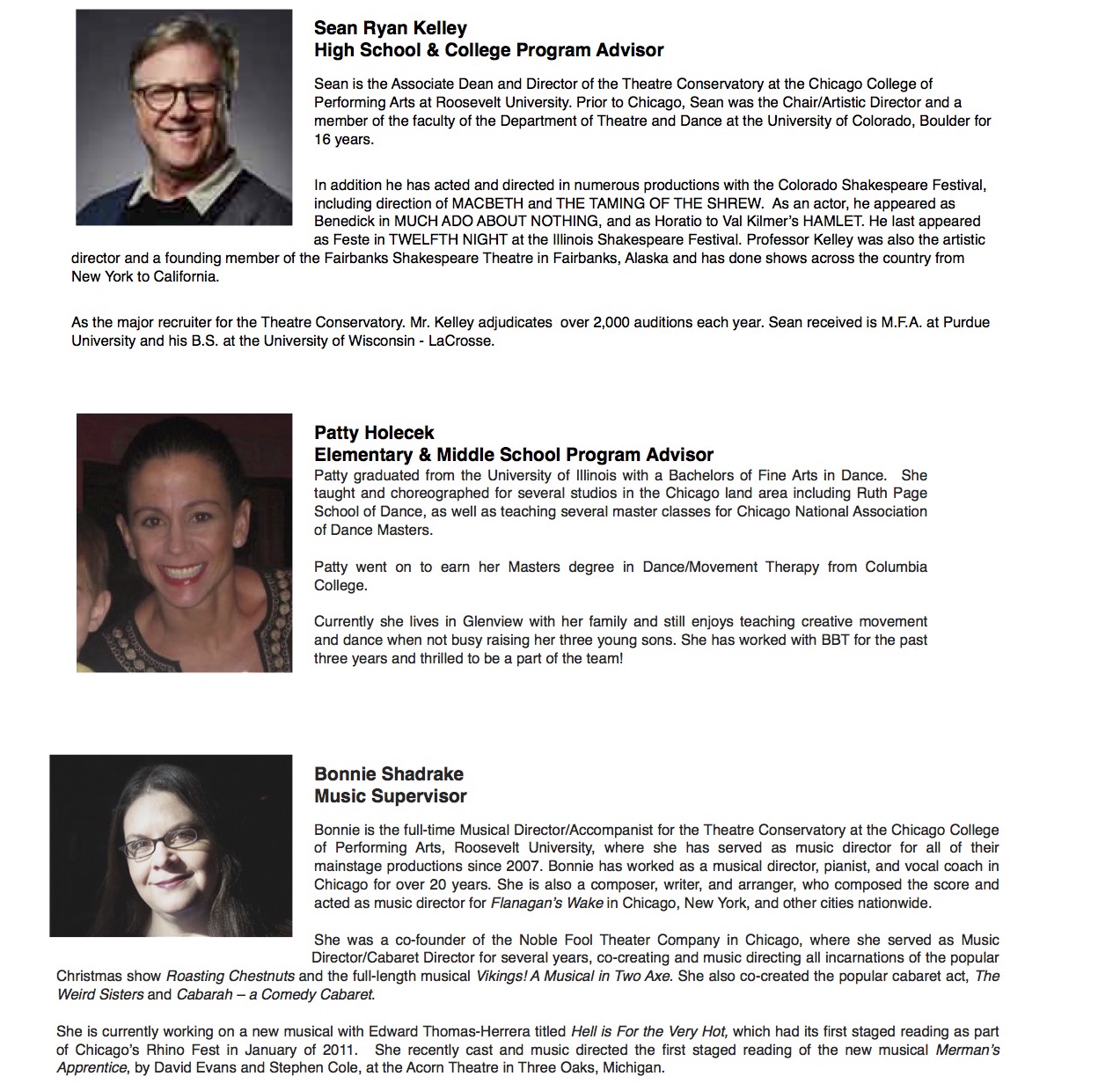 Sean Ryan Kelley
High School & College Program Advisor

Sean is the Associate Dean and Director of the Theatre Conservatory at the Chicago College of Performing Arts at Roosevelt University. Prior to Chicago, Sean was the Chair/Artistic Director and a member of the faculty of the Department of Theatre and Dance at the University of Colorado, Boulder for 16 years.

In addition he has acted and directed in numerous productions with the Colorado Shakespeare Festival, including direction of MACBETH and THE TAMING OF THE SHREW. As an actor, he appeared as Benedick in MUCH ADO ABOUT NOTHING, and as Horatio to Val Kilmer's HAMLET. He last appeared as Feste in TWELFTH NIGHT at the Illinois Shakespeare Festival. Professor Kelley was also the artistic director and a founding member of the Fairbanks Shakespeare Theatre in Fairbanks, Alaska and has done shows across the country from New York to California.

As the major recruiter for the Theatre Conservatory. Mr. Kelley adjudicates over 2,000 auditions each year. Sean received is M.F.A. at Purdue University and his B.S. at the University of Wisconsin - LaCrosse.

Patty Holecek
Elementary & Middle School Program Advisor
Patty graduated from the University of Illinois with a Bachelors of Fine Arts in Dance. She taught and choreographed for several studios in the Chicago land area including Ruth Page School of Dance, as well as teaching several master classes for Chicago National Association of Dance Masters.

Patty went on to earn her Masters degree in Dance/Movement Therapy from Columbia College.

Currently she lives in Glenview with her family and still enjoys teaching creative movement and dance when not busy raising her three young sons. She has worked with BBT for the past three years and thrilled to be a part of the team!

Bonnie Shadrake
Music Supervisor

Bonnie is the full-time Musical Director/Accompanist for the Theatre Conservatory at the Chicago College of Performing Arts, Roosevelt University, where she has served as music director for all of their mainstage productions since 2007. Bonnie has worked as a musical director, pianist, and vocal coach in Chicago for over 20 years. She is also a composer, writer, and arranger, who composed the score and acted as music director for Flanagan's Wake in Chicago, New York, and other cities nationwide.

She was a co-founder of the Noble Fool Theater Company in Chicago, where she served as Music Director/Cabaret Director for several years, co-creating and music directing all incarnations of the popular Christmas show Roasting Chestnuts and the full-length musical Vikings! A Musical in Two Axe. She also co-created the popular cabaret act, The Weird Sisters and Cabarah – a Comedy Cabaret.

She is currently working on a new musical with Edward Thomas-Herrera titled Hell is For the Very Hot, which had its first staged reading as part of Chicago's Rhino Fest in January of 2011. She recently cast and music directed the first staged reading of the new musical Merman's Apprentice, by David Evans and Stephen Cole, at the Acorn Theatre in Three Oaks, Michigan.